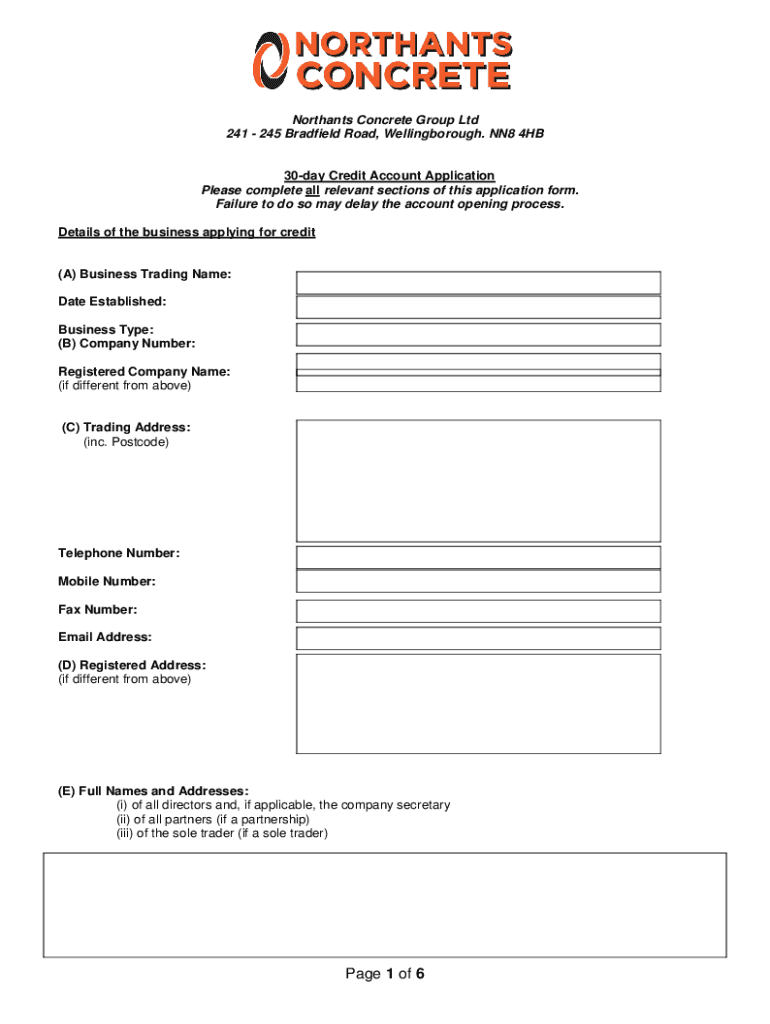 NORTHANTS CONCRETE

Northants Concrete Group Ltd
241 - 245 Bradfield Road, Wellingborough. NN8 4HB

30-day Credit Account Application
Please complete all relevant sections of this application form.
Failure to do so may delay the account opening process.

Details of the business applying for credit

(A) Business Trading Name:

Date Established:

Business Type:
(B) Company Number:

Registered Company Name:
(if different from above)

(C) Trading Address:
(inc. Postcode)

Telephone Number:

Mobile Number:

Fax Number:

Email Address:

(D) Registered Address:
(if different from above)

(E) Full Names and Addresses:
(i) of all directors and, if applicable, the company secretary
(ii) of all partners (if a partnership)
(iii) of the sole trader (if a sole trader)

Page 1 of 6